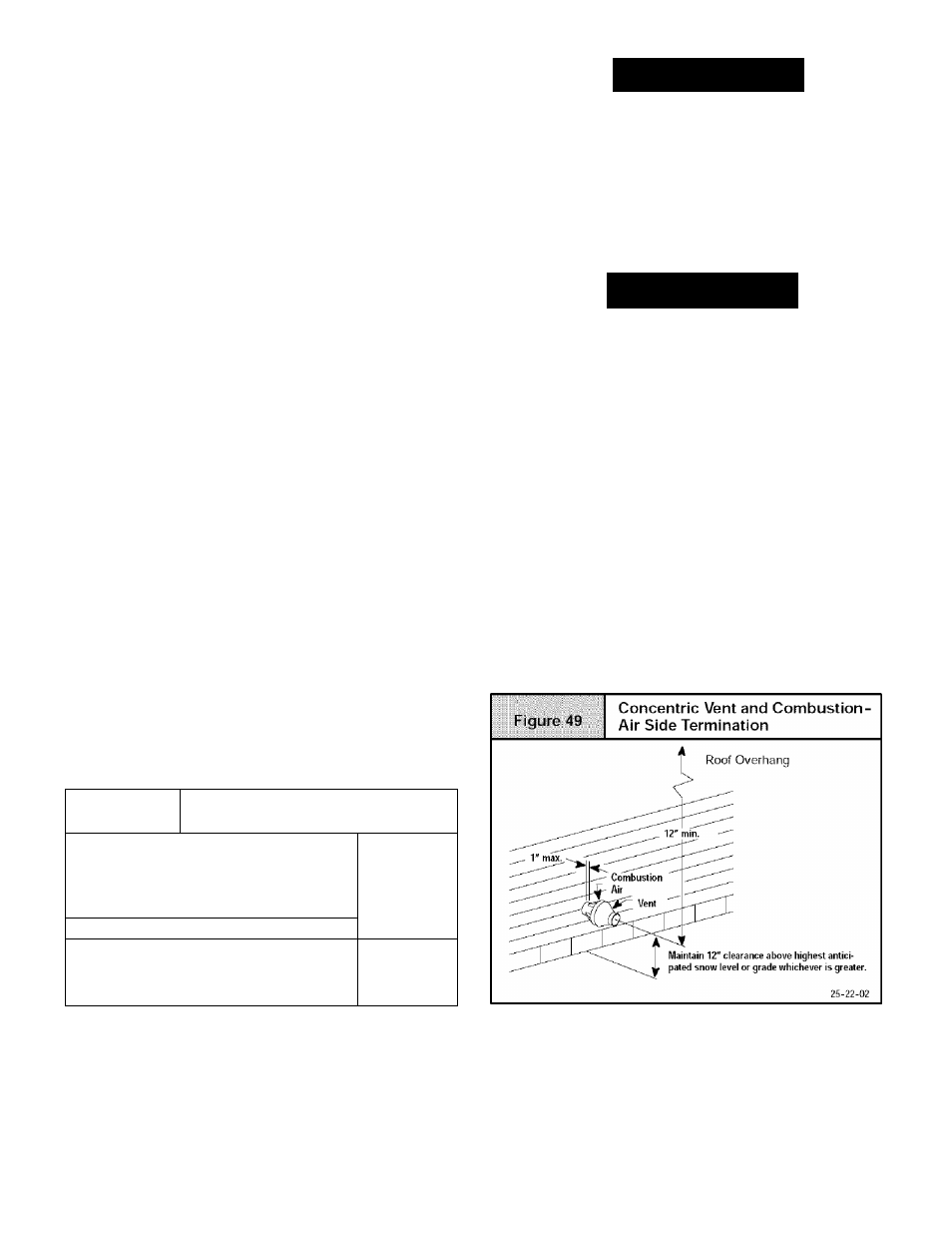 Figure 49

Concentric Vent and Combustion-Air Side Termination

Roof Overhang

12" min.

1" max.

Combustion Air

Vent

Maintain 12" clearance above highest anticipated snow level or grade whichever is greater.

25-22-02